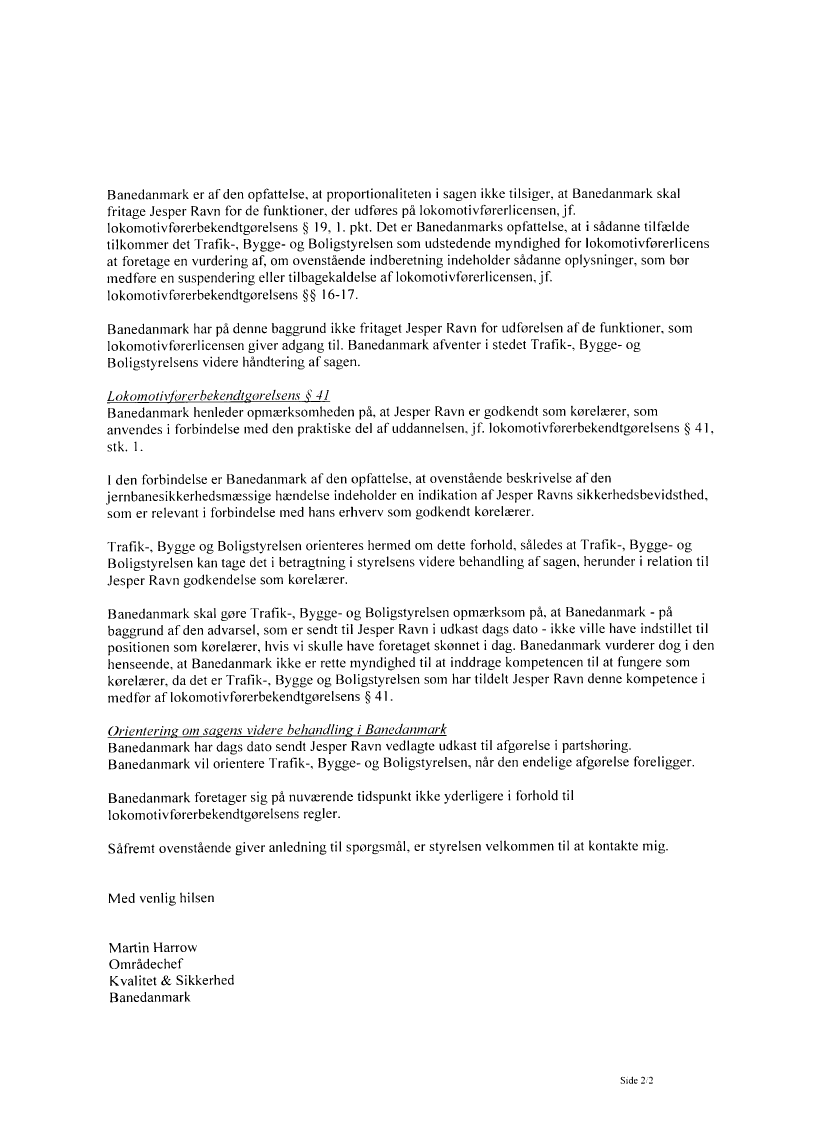 Banedanmark er af den opfattelse, at proportionaliteten i sagen ikke tilsiger, at Banedanmark skal fritage Jesper Ravn for de funktioner, der udføres på lokomotivførerlicensen, jf. lokomotivførerbekendtgørelsens § 19, 1. pkt. Det er Banedanmarks opfattelse, at i sådanne tilfælde tilkommer det Trafik-, Bygge- og Boligstyrelsen som udstedende myndighed for lokomotivførerlicens at foretage en vurdering af, om ovenstående indberetning indeholder sådanne oplysninger, som bør medføre en suspendering eller tilbagekaldelse af lokomotivførerlicensen, jf. lokomotivførerbekendtgørelsens §§ 16-17.

Banedanmark har på denne baggrund ikke fritaget Jesper Ravn for udførelsen af de funktioner, som lokomotivførerlicensen giver adgang til. Banedanmark afventer i stedet Trafik-, Bygge- og Boligstyrelsens videre håndtering af sagen.

Lokomotivførerbekendtgørelsens § 41
Banedanmark henleder opmærksomheden på, at Jesper Ravn er godkendt som kørelærer, som anvendes i forbindelse med den praktiske del af uddannelsen, jf. lokomotivførerbekendtgørelsens § 41, stk. 1.

I den forbindelse er Banedanmark af den opfattelse, at ovenstående beskrivelse af den jernbanesikkerhedsmæssige hændelse indeholder en indikation af Jesper Ravns sikkerhedsbevidsthed, som er relevant i forbindelse med hans erhverv som godkendt kørelærer.

Trafik-, Bygge og Boligstyrelsen orienteres hermed om dette forhold, således at Trafik-, Bygge- og Boligstyrelsen kan tage det i betragtning i styrelsens videre behandling af sagen, herunder i relation til Jesper Ravn godkendelse som kørelærer.

Banedanmark skal gøre Trafik-, Bygge- og Boligstyrelsen opmærksom på, at Banedanmark - på baggrund af den advarsel, som er sendt til Jesper Ravn i udkast dags dato - ikke ville have indstillet til positionen som kørelærer, hvis vi skulle have foretaget skønnet i dag. Banedanmark vurderer dog i den henseende, at Banedanmark ikke er rette myndighed til at inddrage kompetencen til at fungere som kørelærer, da det er Trafik-, Bygge og Boligstyrelsen som har tildelt Jesper Ravn denne kompetence i medfør af lokomotivførerbekendtgørelsens § 41.

Orientering om sagens videre behandling i Banedanmark
Banedanmark har dags dato sendt Jesper Ravn vedlagte udkast til afgørelse i partshøring. Banedanmark vil orientere Trafik-, Bygge- og Boligstyrelsen, når den endelige afgørelse foreligger.

Banedanmark foretager sig på nuværende tidspunkt ikke yderligere i forhold til lokomotivførerbekendtgørelsens regler.

Såfremt ovenstående giver anledning til spørgsmål, er styrelsen velkommen til at kontakte mig.

Med venlig hilsen

Martin Harrow
Områdechef
Kvalitet & Sikkerhed
Banedanmark

Side 2/2